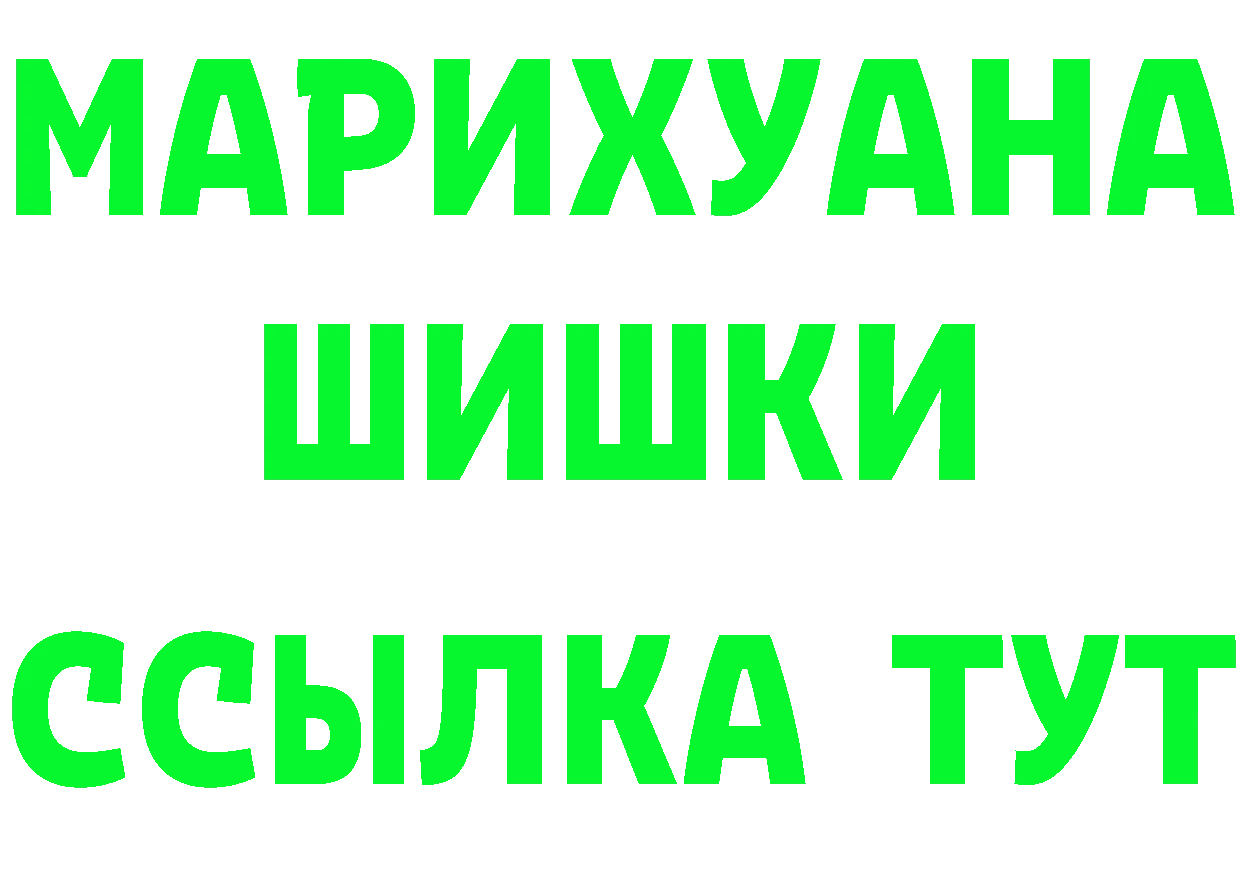 МАРИХУАНА
ШИШКИ
ССЫЛКА ТУТ